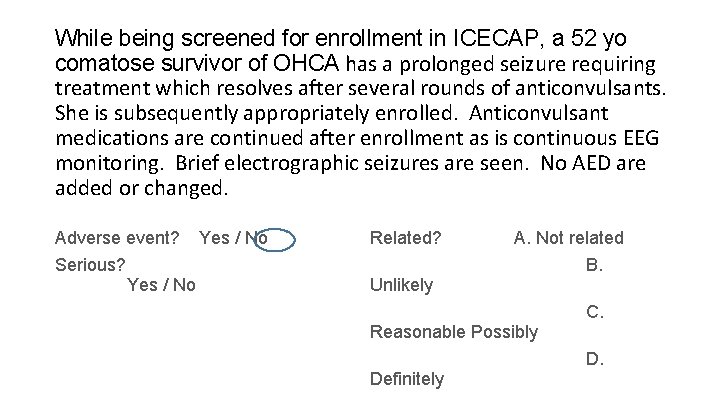 While being screened for enrollment in ICECAP, a 52 yo comatose survivor of OHCA has a prolonged seizure requiring treatment which resolves after several rounds of anticonvulsants. She is subsequently appropriately enrolled. Anticonvulsant medications are continued after enrollment as is continuous EEG monitoring. Brief electrographic seizures are seen. No AED are added or changed.

Adverse event? Yes / No
Serious?
Yes / No

Related?
A. Not related
B. Unlikely
C. Reasonable Possibly
D. Definitely